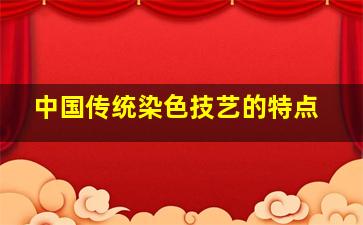 中国传统染色技艺的特点